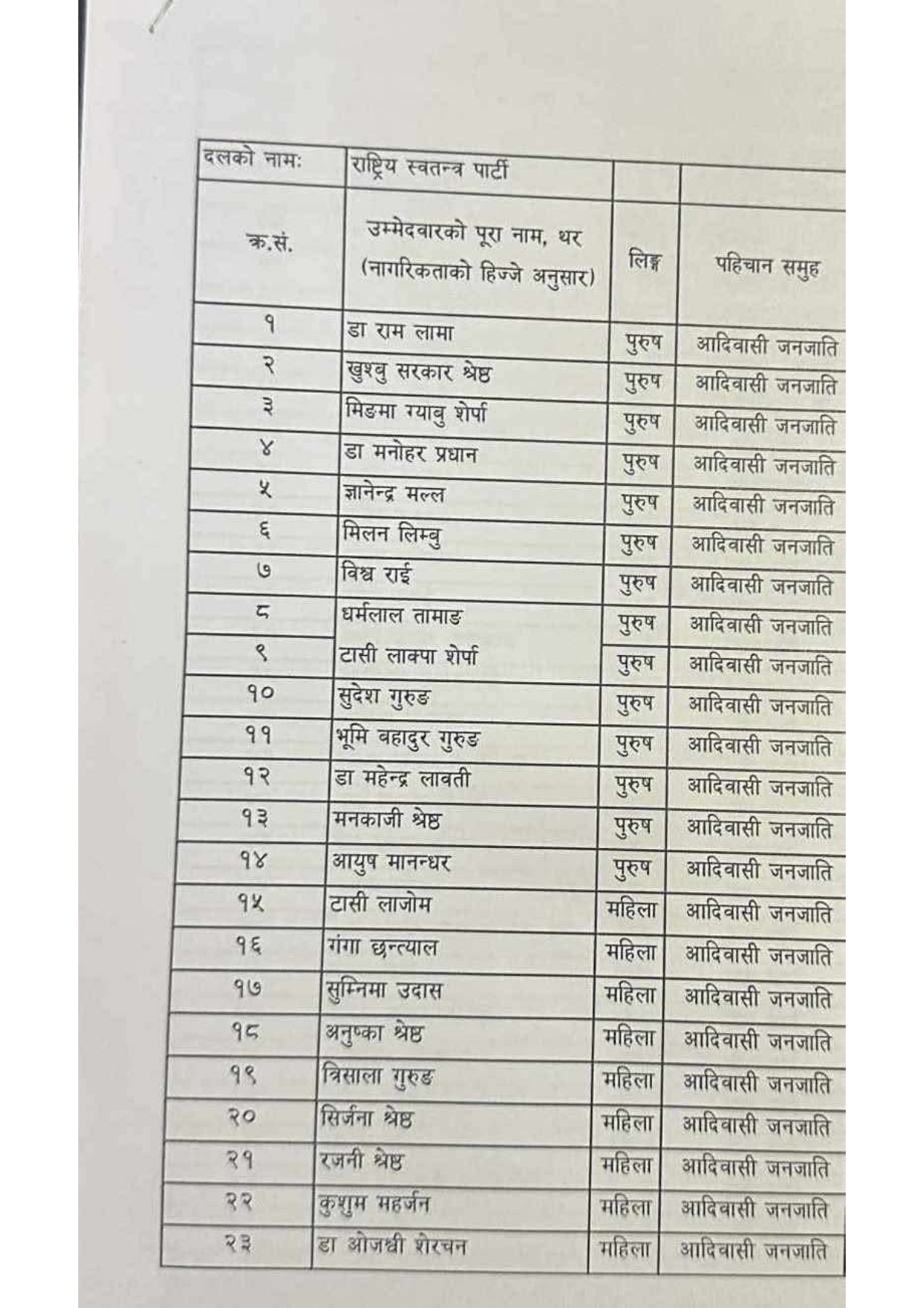 | दलको नाम: | राष्ट्रिय स्वतन्त्र पार्टी | | |
|---|---|---|---|
| क्र.सं. | उम्मेदवारको पूरा नाम, थर (नागरिकताको हिज्जे अनुसार) | लिङ्ग | पहिचान समुह |
| १ | डा राम लामा | पुरुष | आदिवासी जनजाति |
| २ | खुश्बु सरकार श्रेष्ठ | पुरुष | आदिवासी जनजाति |
| ३ | मिङमा ग्याबु शेर्पा | पुरुष | आदिवासी जनजाति |
| ४ | डा मनोहर प्रधान | पुरुष | आदिवासी जनजाति |
| ५ | ज्ञानेन्द्र मल्ल | पुरुष | आदिवासी जनजाति |
| ६ | मिलन लिम्बु | पुरुष | आदिवासी जनजाति |
| ७ | विश्व राई | पुरुष | आदिवासी जनजाति |
| ८ | धर्मलाल तामाङ | पुरुष | आदिवासी जनजाति |
| ९ | टासी लाक्पा शेर्पा | पुरुष | आदिवासी जनजाति |
| १० | सुदेश गुरुङ | पुरुष | आदिवासी जनजाति |
| ११ | भूमि बहादुर गुरुङ | पुरुष | आदिवासी जनजाति |
| १२ | डा महेन्द्र लावती | पुरुष | आदिवासी जनजाति |
| १३ | मनकाजी श्रेष्ठ | पुरुष | आदिवासी जनजाति |
| १४ | आयुष मानन्धर | पुरुष | आदिवासी जनजाति |
| १५ | टासी लाजोम | महिला | आदिवासी जनजाति |
| १६ | गंगा छन्त्याल | महिला | आदिवासी जनजाति |
| १७ | सुम्निमा उदास | महिला | आदिवासी जनजाति |
| १८ | अनुष्का श्रेष्ठ | महिला | आदिवासी जनजाति |
| १९ | त्रिसाला गुरुङ | महिला | आदिवासी जनजाति |
| २० | सिर्जना श्रेष्ठ | महिला | आदिवासी जनजाति |
| २१ | रजनी श्रेष्ठ | महिला | आदिवासी जनजाति |
| २२ | कुशुम महर्जन | महिला | आदिवासी जनजाति |
| २३ | डा ओजश्वी शेरचन | महिला | आदिवासी जनजाति |